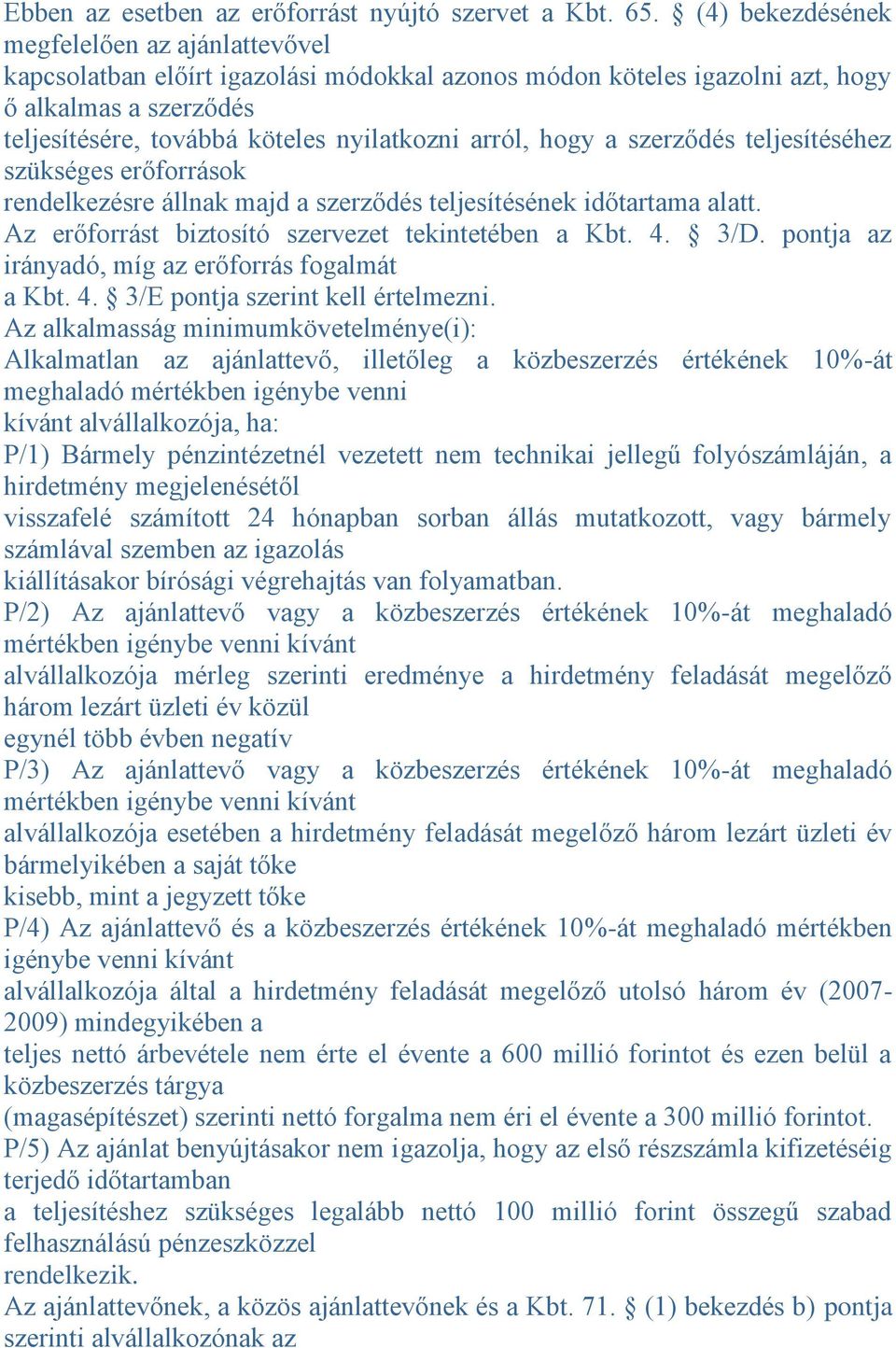 Ebben az esetben az erőforrást nyújtó szervet a Kbt. 65. § (4) bekezdésének megfelelően az ajánlattevővel
kapcsolatban előírt igazolási módokkal azonos módon köteles igazolni azt, hogy ő alkalmas a szerződés
teljesítésére, továbbá köteles nyilatkozni arról, hogy a szerződés teljesítéséhez szükséges erőforrások
rendelkezésre állnak majd a szerződés teljesítésének időtartama alatt.
Az erőforrást biztosító szervezet tekintetében a Kbt. 4. § 3/D. pontja az irányadó, míg az erőforrás fogalmát
a Kbt. 4. § 3/E pontja szerint kell értelmezni.
Az alkalmasság minimumkövetelménye(i):
Alkalmatlan az ajánlattevő, illetőleg a közbeszerzés értékének 10%-át meghaladó mértékben igénybe venni
kívánt alvállalkozója, ha:
P/1) Bármely pénzintézetnél vezetett nem technikai jellegű folyószámláján, a hirdetmény megjelenésétől
visszafelé számított 24 hónapban sorban állás mutatkozott, vagy bármely számlával szemben az igazolás
kiállításakor bírósági végrehajtás van folyamatban.
P/2) Az ajánlattevő vagy a közbeszerzés értékének 10%-át meghaladó mértékben igénybe venni kívánt
alvállalkozója mérleg szerinti eredménye a hirdetmény feladását megelőző három lezárt üzleti év közül
egynél több évben negatív
P/3) Az ajánlattevő vagy a közbeszerzés értékének 10%-át meghaladó mértékben igénybe venni kívánt
alvállalkozója esetében a hirdetmény feladását megelőző három lezárt üzleti év bármelyikében a saját tőke
kisebb, mint a jegyzett tőke
P/4) Az ajánlattevő és a közbeszerzés értékének 10%-át meghaladó mértékben igénybe venni kívánt
alvállalkozója által a hirdetmény feladását megelőző utolsó három év (2007-2009) mindegyikében a
teljes nettó árbevétele nem érte el évente a 600 millió forintot és ezen belül a közbeszerzés tárgya
(magasépítészet) szerinti nettó forgalma nem éri el évente a 300 millió forintot.
P/5) Az ajánlat benyújtásakor nem igazolja, hogy az első részszámla kifizetéséig terjedő időtartamban
a teljesítéshez szükséges legalább nettó 100 millió forint összegű szabad felhasználású pénzeszközzel
rendelkezik.
Az ajánlattevőnek, a közös ajánlattevőnek és a Kbt. 71. § (1) bekezdés b) pontja szerinti alvállalkozónak az